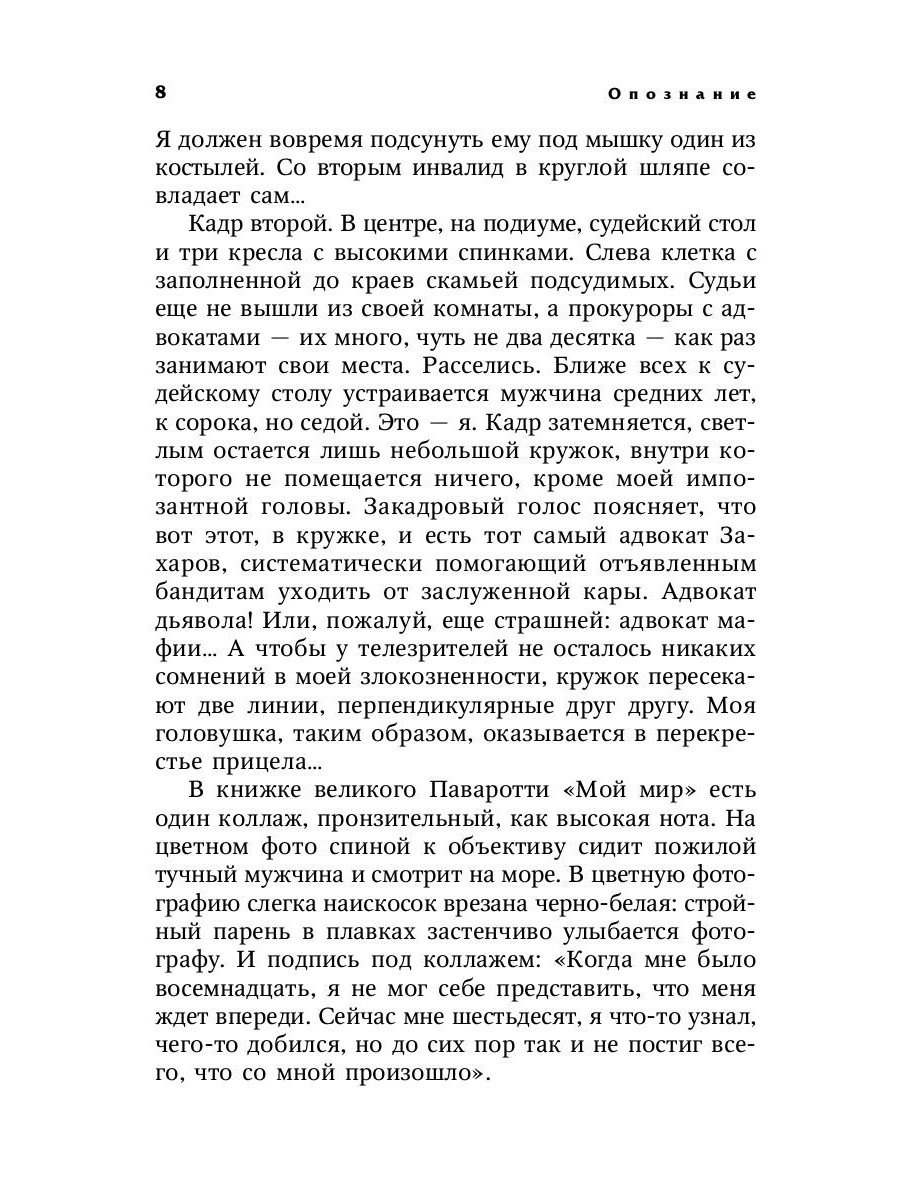 8 Опознание

Я должен вовремя подсунуть ему под мышку один из костылей. Со вторым инвалид в круглой шляпе совладает сам...

Кадр второй. В центре, на подиуме, судейский стол и три кресла с высокими спинками. Слева клетка с заполненной до краев скамьей подсудимых. Судьи еще не вышли из своей комнаты, а прокуроры с адвокатами — их много, чуть не два десятка — как раз занимают свои места. Расселись. Ближе всех к судейскому столу устраивается мужчина средних лет, к сорока, но седой. Это — я. Кадр затемняется, светлым остается лишь небольшой кружок, внутри которого не помещается ничего, кроме моей импозантной головы. Закадровый голос поясняет, что вот этот, в кружке, и есть тот самый адвокат Захаров, систематически помогающий отъявленным бандитам уходить от заслуженной кары. Адвокат дьявола! Или, пожалуй, еще страшней: адвокат мафии... А чтобы у телезрителей не осталось никаких сомнений в моей злокозненности, кружок пересекают две линии, перпендикулярные друг другу. Моя головушка, таким образом, оказывается в перекрестье прицела...

В книжке великого Паваротти «Мой мир» есть один коллаж, пронзительный, как высокая нота. На цветном фото спиной к объективу сидит пожилой тучный мужчина и смотрит на море. В цветную фотографию слегка наискосок врезана черно-белая: стройный парень в плавках застенчиво улыбается фотографу. И подпись под коллажем: «Когда мне было восемнадцать, я не мог себе представить, что меня ждет впереди. Сейчас мне шестьдесят, я что-то узнал, чего-то добился, но до сих пор так и не постиг всего, что со мной произошло».